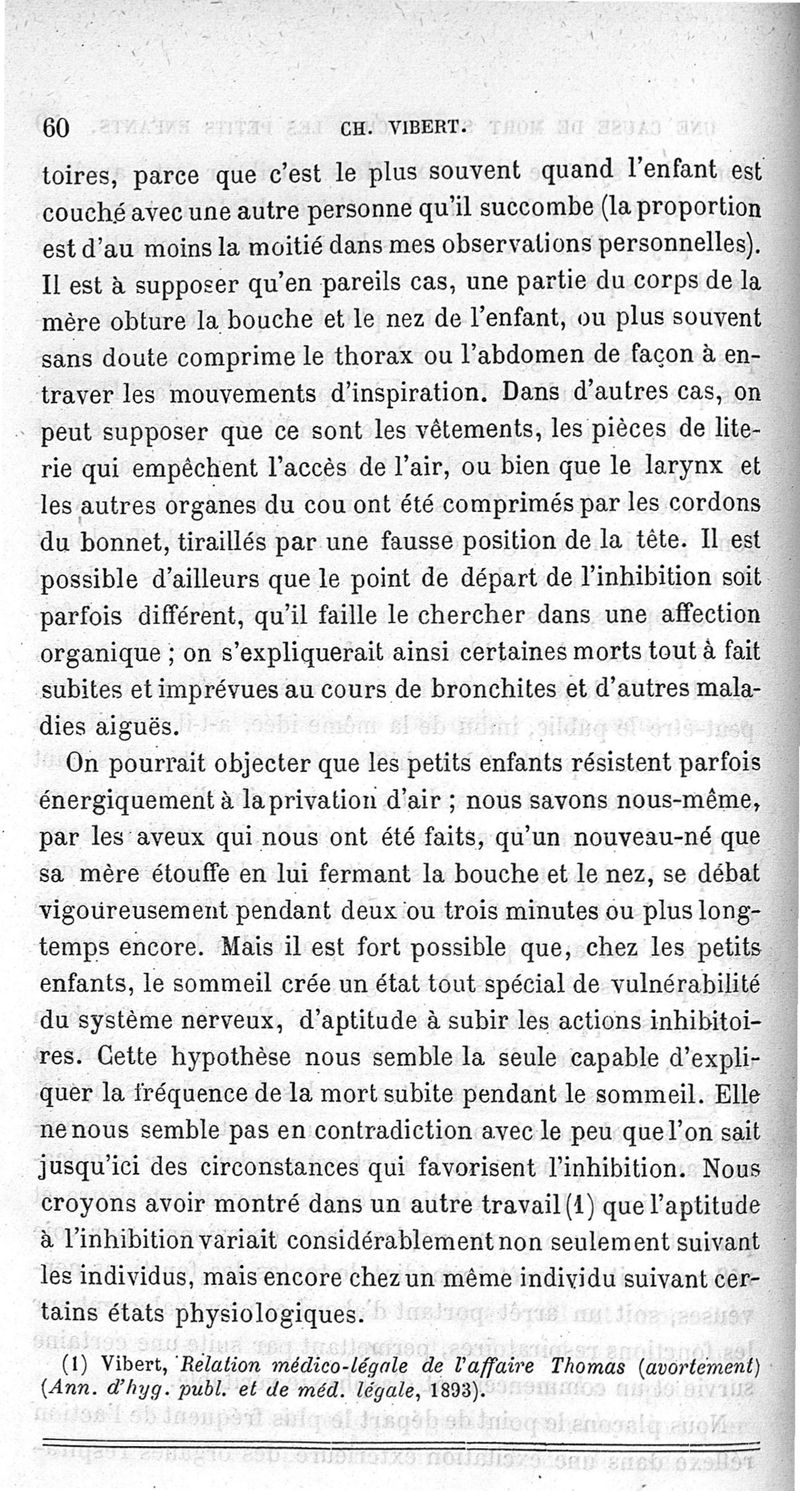 60 CH. VIBERT.

toires, parce que c'est le plus souvent quand l'enfant est couché avec une autre personne qu'il succombe (la proportion est d'au moins la moitié dans mes observations personnelles). Il est à supposer qu'en pareils cas, une partie du corps de la mère obture la bouche et le nez de l'enfant, ou plus souvent sans doute comprime le thorax ou l'abdomen de façon à entraver les mouvements d'inspiration. Dans d'autres cas, on peut supposer que ce sont les vêtements, les pièces de literie qui empêchent l'accès de l'air, ou bien que le larynx et les autres organes du cou ont été comprimés par les cordons du bonnet, tiraillés par une fausse position de la tête. Il est possible d'ailleurs que le point de départ de l'inhibition soit parfois différent, qu'il faille le chercher dans une affection organique ; on s'expliquerait ainsi certaines morts tout à fait subites et imprévues au cours de bronchites et d'autres maladies aiguës.

On pourrait objecter que les petits enfants résistent parfois énergiquement à la privation d'air ; nous savons nous-même, par les aveux qui nous ont été faits, qu'un nouveau-né que sa mère étouffe en lui fermant la bouche et le nez, se débat vigoureusement pendant deux ou trois minutes ou plus longtemps encore. Mais il est fort possible que, chez les petits enfants, le sommeil crée un état tout spécial de vulnérabilité du système nerveux, d'aptitude à subir les actions inhibitoires. Cette hypothèse nous semble la seule capable d'expliquer la fréquence de la mort subite pendant le sommeil. Elle ne nous semble pas en contradiction avec le peu que l'on sait jusqu'ici des circonstances qui favorisent l'inhibition. Nous croyons avoir montré dans un autre travail (1) que l'aptitude à l'inhibition variait considérablement non seulement suivant les individus, mais encore chez un même individu suivant certains états physiologiques.

(1) Vibert, Relation médico-légale de l'affaire Thomas (avortement) (Ann. d'hyg. publ. et de méd. légale, 1893).